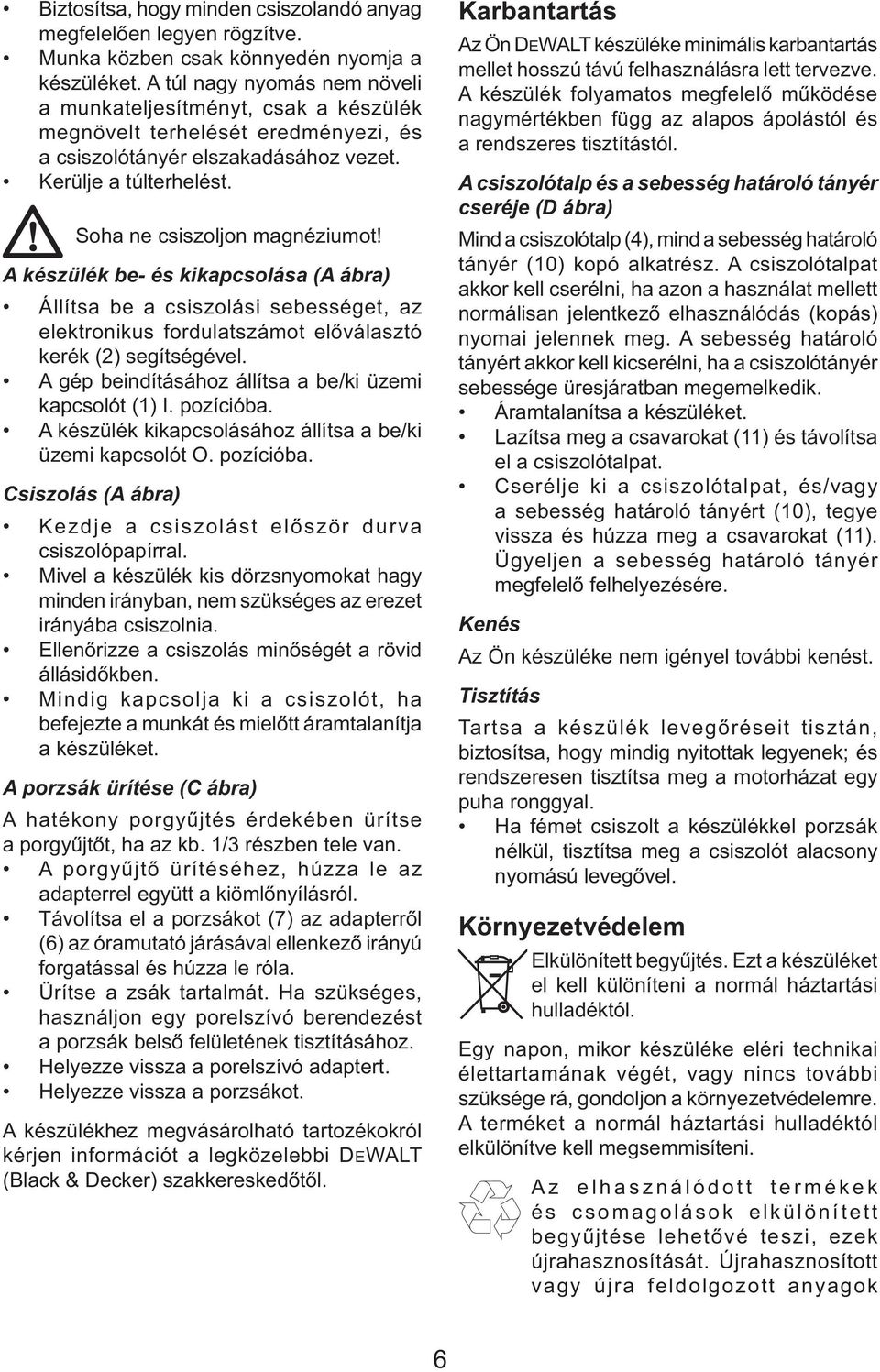 • Biztosítsa, hogy minden csiszolandó anyag megfelelően legyen rögzítve.
• Munka közben csak könnyedén nyomja a készüléket. A túl nagy nyomás nem növeli a munkateljesítményt, csak a készülék megnövelt terhelését eredményezi, és a csiszolótányér elszakadásához vezet.
• Kerülje a túlterhelést.

Soha ne csiszoljon magnéziumot!

A készülék be- és kikapcsolása (A ábra)

• Állítsa be a csiszolási sebességet, az elektronikus fordulatszámot előválasztó kerék (2) segítségével.
• A gép beindításához állítsa a be/ki üzemi kapcsolót (1) I. pozícióba.
• A készülék kikapcsolásához állítsa a be/ki üzemi kapcsolót O. pozícióba.

Csiszolás (A ábra)

• Kezdje a csiszolást először durva csiszolópapírral.
• Mivel a készülék kis dörzsnyomokat hagy minden irányban, nem szükséges az erezet irányába csiszolnia.
• Ellenőrizze a csiszolás minőségét a rövid állásidőkben.
• Mindig kapcsolja ki a csiszolót, ha befejezte a munkát és mielőtt áramtalanítja a készüléket.

A porzsák ürítése (C ábra)

A hatékony porgyűjtés érdekében ürítse a porgyűjtőt, ha az kb. 1/3 részben tele van.
• A porgyűjtő ürítéséhez, húzza le az adapterrel együtt a kiömlőnyílásról.
• Távolítsa el a porzsákot (7) az adapterről (6) az óramutató járásával ellenkező irányú forgatással és húzza le róla.
• Ürítse a zsák tartalmát. Ha szükséges, használjon egy porelszívó berendezést a porzsák belső felületének tisztításához.
• Helyezze vissza a porelszívó adaptert.
• Helyezze vissza a porzsákot.

A készülékhez megvásárolható tartozékokról kérjen információt a legközelebbi DEWALT (Black & Decker) szakkereskedőtől.

Karbantartás

Az Ön DEWALT készüléke minimális karbantartás mellet hosszú távú felhasználásra lett tervezve. A készülék folyamatos megfelelő működése nagymértékben függ az alapos ápolástól és a rendszeres tisztítástól.

A csiszolótalp és a sebesség határoló tányér cseréje (D ábra)

Mind a csiszolótalp (4), mind a sebesség határoló tányér (10) kopó alkatrész. A csiszolótalpat akkor kell cserélni, ha azon a használat mellett normálisan jelentkező elhasználódás (kopás) nyomai jelennek meg. A sebesség határoló tányért akkor kell kicserélni, ha a csiszolótányér sebessége üresjáratban megemelkedik.
• Áramtalanítsa a készüléket.
• Lazítsa meg a csavarokat (11) és távolítsa el a csiszolótalpat.
• Cserélje ki a csiszolótalpat, és/vagy a sebesség határoló tányért (10), tegye vissza és húzza meg a csavarokat (11). Ügyeljen a sebesség határoló tányér megfelelő felhelyezésére.

Kenés

Az Ön készüléke nem igényel további kenést.

Tisztítás

Tartsa a készülék levegőréseit tisztán, biztosítsa, hogy mindig nyitottak legyenek; és rendszeresen tisztítsa meg a motorházat egy puha ronggyal.
• Ha fémet csiszolt a készülékkel porzsák nélkül, tisztítsa meg a csiszolót alacsony nyomású levegővel.

Környezetvédelem

Elkülönített begyűjtés. Ezt a készüléket el kell különíteni a normál háztartási hulladéktól.

Egy napon, mikor készüléke eléri technikai élettartamának végét, vagy nincs további szüksége rá, gondoljon a környezetvédelemre. A terméket a normál háztartási hulladéktól elkülönítve kell megsemmisíteni.

Az elhasználódott termékek és csomagolások elkülönített begyűjtése lehetővé teszi, ezek újrahasznosítását. Újrahasznosított vagy újra feldolgozott anyagok

6